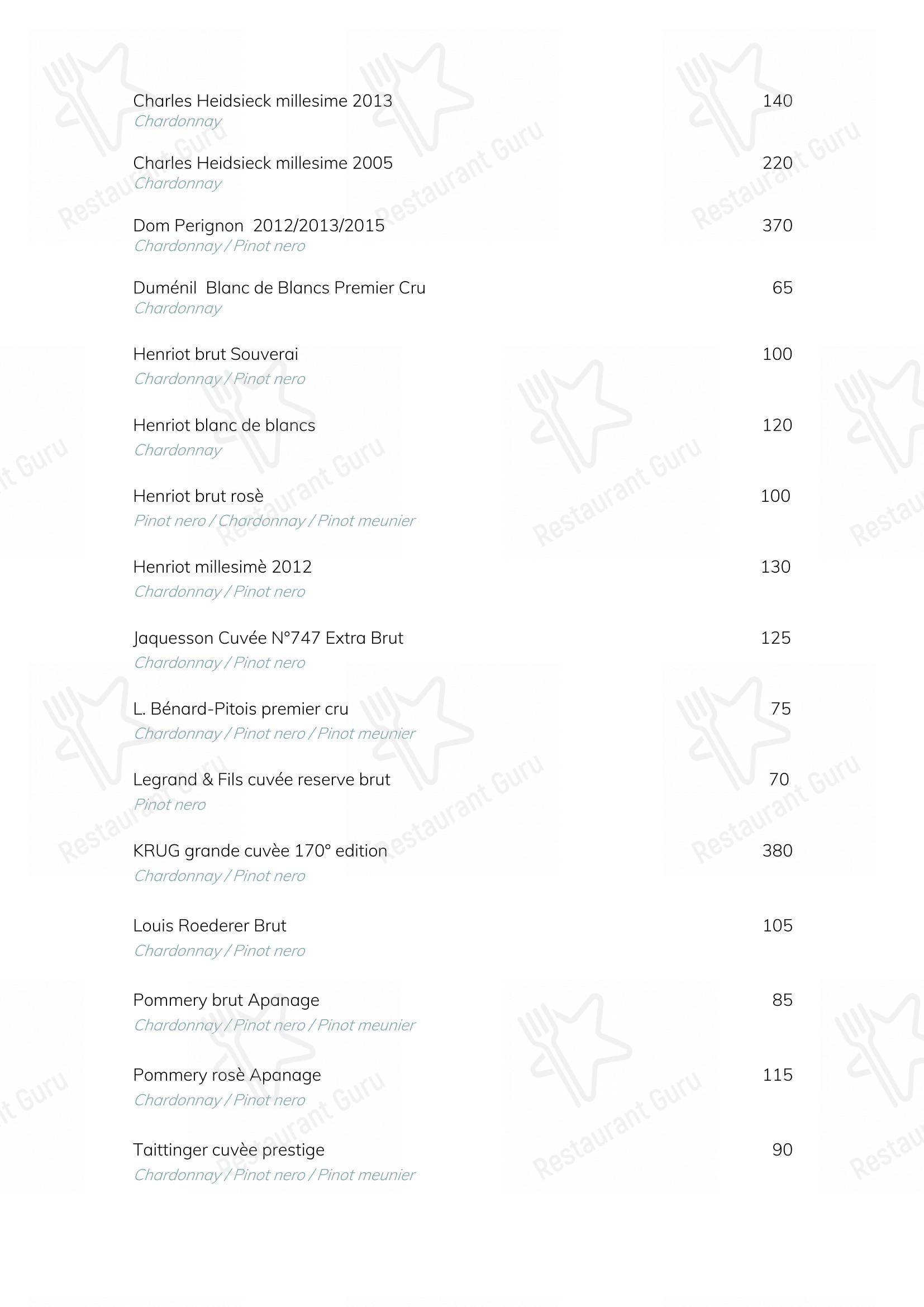 Charles Heidsieck millesime 2013 140
Chardonnay

Charles Heidsieck millesime 2005 220
Chardonnay

Dom Perignon 2012/2013/2015 370
Chardonnay / Pinot nero

Duménil Blanc de Blancs Premier Cru 65
Chardonnay

Henriot brut Souverai 100
Chardonnay / Pinot nero

Henriot blanc de blancs 120
Chardonnay

Henriot brut rosè 100
Pinot nero / Chardonnay / Pinot meunier

Henriot millesimè 2012 130
Chardonnay / Pinot nero

Jaquesson Cuvée N°747 Extra Brut 125
Chardonnay / Pinot nero

L. Bénard-Pitois premier cru 75
Chardonnay / Pinot nero / Pinot meunier

Legrand & Fils cuvée reserve brut 70
Pinot nero

KRUG grande cuvèe 170° edition 380
Chardonnay / Pinot nero

Louis Roederer Brut 105
Chardonnay / Pinot nero

Pommery brut Apanage 85
Chardonnay / Pinot nero / Pinot meunier

Pommery rosè Apanage 115
Chardonnay / Pinot nero

Taittinger cuvèe prestige 90
Chardonnay / Pinot nero / Pinot meunier

Restaurant Guru